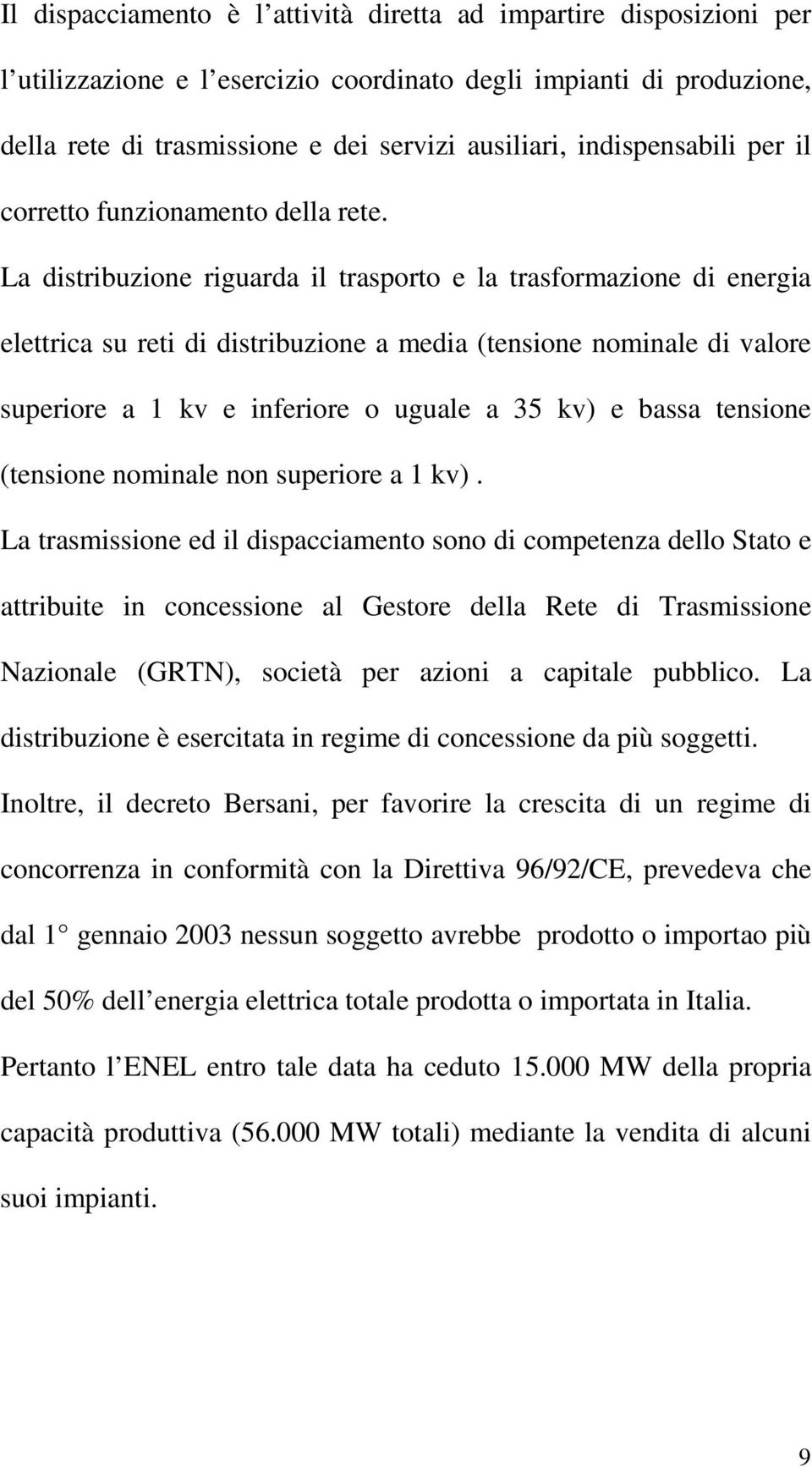 Il dispacciamento è l attività diretta ad impartire disposizioni per l utilizzazione e l esercizio coordinato degli impianti di produzione, della rete di trasmissione e dei servizi ausiliari, indispensabili per il corretto funzionamento della rete.

La distribuzione riguarda il trasporto e la trasformazione di energia elettrica su reti di distribuzione a media (tensione nominale di valore superiore a 1 kv e inferiore o uguale a 35 kv) e bassa tensione (tensione nominale non superiore a 1 kv) .

La trasmissione ed il dispacciamento sono di competenza dello Stato e attribuite in concessione al Gestore della Rete di Trasmissione Nazionale (GRTN), società per azioni a capitale pubblico. La distribuzione è esercitata in regime di concessione da più soggetti.

Inoltre, il decreto Bersani, per favorire la crescita di un regime di concorrenza in conformità con la Direttiva 96/92/CE, prevedeva che dal 1 gennaio 2003 nessun soggetto avrebbe prodotto o importao più del 50% dell energia elettrica totale prodotta o importata in Italia.

Pertanto l ENEL entro tale data ha ceduto 15.000 MW della propria capacità produttiva (56.000 MW totali) mediante la vendita di alcuni suoi impianti.

9